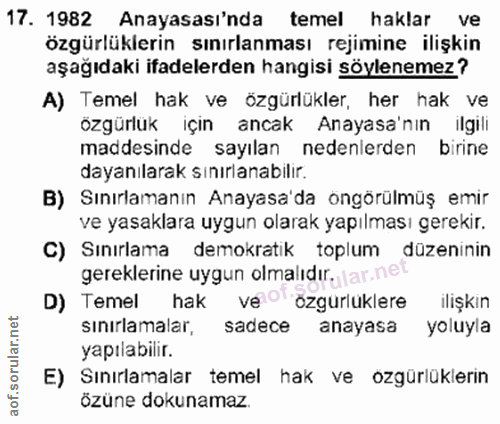 17. 1982 Anayasası'nda temel haklar ve özgürlüklerin sınırlanması rejimine ilişkin aşağıdaki ifadelerden hangisi söylenemez?

A) Temel hak ve özgürlükler, her hak ve özgürlük için ancak Anayasa'nın ilgili maddesinde sayılan nedenlerden birine dayanılarak sınırlanabilir.

B) Sınırlamanın Anayasa'da öngörülmüş emir ve yasaklara uygun olarak yapılması gerekir.

C) Sınırlama demokratik toplum düzeninin gereklerine uygun olmalıdır.

D) Temel hak ve özgürlüklere ilişkin sınırlamalar, sadece anayasa yoluyla yapılabilir.

E) Sınırlamalar temel hak ve özgürlüklerin özüne dokunamaz.

aof.sorular.net

aof.sorular.net